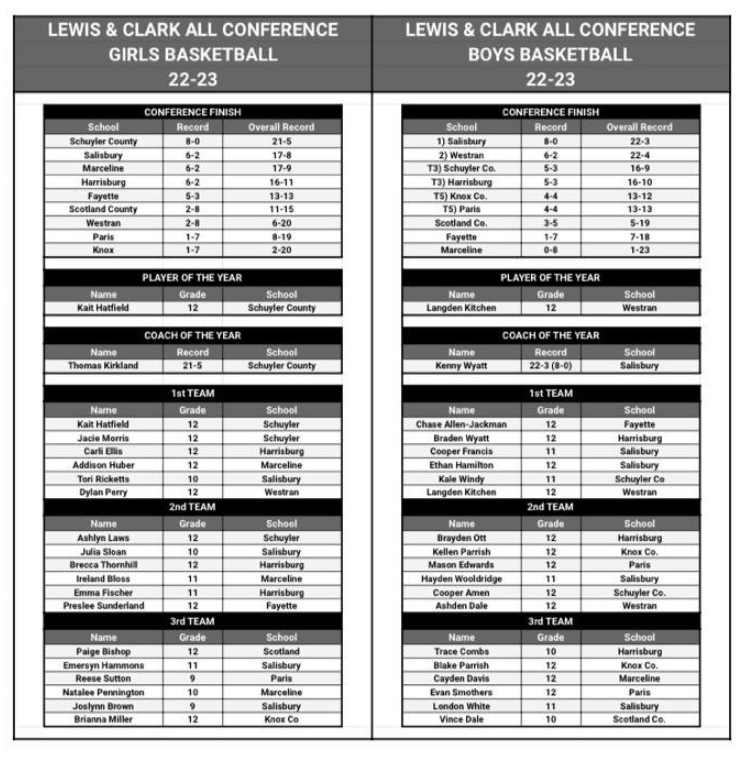 LEWIS & CLARK ALL CONFERENCE
GIRLS BASKETBALL
22-23

CONFERENCE FINISH

| School | Record | Overall Record |
|---|---|---|
| Schuyler County | 8-0 | 21-5 |
| Salisbury | 6-2 | 17-8 |
| Marceline | 6-2 | 17-9 |
| Harrisburg | 6-2 | 16-11 |
| Fayette | 5-3 | 13-13 |
| Scotland County | 2-8 | 11-15 |
| Westran | 2-8 | 6-20 |
| Paris | 1-7 | 8-19 |
| Knox | 1-7 | 2-20 |

PLAYER OF THE YEAR

| Name | Grade | School |
|---|---|---|
| Kait Hatfield | 12 | Schuyler County |

COACH OF THE YEAR

| Name | Record | School |
|---|---|---|
| Thomas Kirkland | 21-5 | Schuyler County |

1st TEAM

| Name | Grade | School |
|---|---|---|
| Kait Hatfield | 12 | Schuyler |
| Jacie Morris | 12 | Schuyler |
| Carli Ellis | 12 | Harrisburg |
| Addison Huber | 12 | Marceline |
| Tori Ricketts | 10 | Salisbury |
| Dylan Perry | 12 | Westran |

2nd TEAM

| Name | Grade | School |
|---|---|---|
| Ashlyn Laws | 12 | Schuyler |
| Julia Sloan | 10 | Salisbury |
| Brecca Thornhill | 12 | Harrisburg |
| Ireland Bloss | 11 | Marceline |
| Emma Fischer | 11 | Harrisburg |
| Preslee Sunderland | 12 | Fayette |

3rd TEAM

| Name | Grade | School |
|---|---|---|
| Paige Bishop | 12 | Scotland |
| Emersyn Hammons | 11 | Salisbury |
| Reese Sutton | 9 | Paris |
| Natalee Pennington | 10 | Marceline |
| Joslynn Brown | 9 | Salisbury |
| Brianna Miller | 12 | Knox Co |

LEWIS & CLARK ALL CONFERENCE
BOYS BASKETBALL
22-23

CONFERENCE FINISH

| School | Record | Overall Record |
|---|---|---|
| 1) Salisbury | 8-0 | 22-3 |
| 2) Westran | 6-2 | 22-4 |
| T3) Schuyler Co. | 5-3 | 16-9 |
| T3) Harrisburg | 5-3 | 16-10 |
| T5) Knox Co. | 4-4 | 13-12 |
| T5) Paris | 4-4 | 13-13 |
| Scotland Co. | 3-5 | 5-19 |
| Fayette | 1-7 | 7-18 |
| Marceline | 0-8 | 1-23 |

PLAYER OF THE YEAR

| Name | Grade | School |
|---|---|---|
| Langden Kitchen | 12 | Westran |

COACH OF THE YEAR

| Name | Record | School |
|---|---|---|
| Kenny Wyatt | 22-3 (8-0) | Salisbury |

1st TEAM

| Name | Grade | School |
|---|---|---|
| Chase Allen-Jackman | 12 | Fayette |
| Braden Wyatt | 12 | Harrisburg |
| Cooper Francis | 11 | Salisbury |
| Ethan Hamilton | 12 | Salisbury |
| Kale Windy | 11 | Schuyler Co |
| Langden Kitchen | 12 | Westran |

2nd TEAM

| Name | Grade | School |
|---|---|---|
| Brayden Ott | 12 | Harrisburg |
| Kellen Parrish | 12 | Knox Co. |
| Mason Edwards | 12 | Paris |
| Hayden Wooldridge | 11 | Salisbury |
| Cooper Amen | 12 | Schuyler Co. |
| Ashden Dale | 12 | Westran |

3rd TEAM

| Name | Grade | School |
|---|---|---|
| Trace Combs | 10 | Harrisburg |
| Blake Parrish | 12 | Knox Co. |
| Cayden Davis | 12 | Marceline |
| Evan Smothers | 12 | Paris |
| London White | 11 | Salisbury |
| Vince Dale | 10 | Scotland Co. |